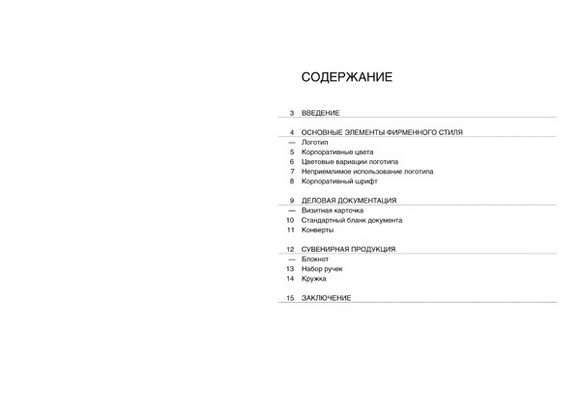 СОДЕРЖАНИЕ

3 ВВЕДЕНИЕ

4 ОСНОВНЫЕ ЭЛЕМЕНТЫ ФИРМЕННОГО СТИЛЯ
— Логотип
5 Корпоративные цвета
6 Цветовые вариации логотипа
7 Неприемлимое использование логотипа
8 Корпоративный шрифт

9 ДЕЛОВАЯ ДОКУМЕНТАЦИЯ
— Визитная карточка
10 Стандартный бланк документа
11 Конверты

12 СУВЕНИРНАЯ ПРОДУКЦИЯ
— Блокнот
13 Набор ручек
14 Кружка

15 ЗАКЛЮЧЕНИЕ